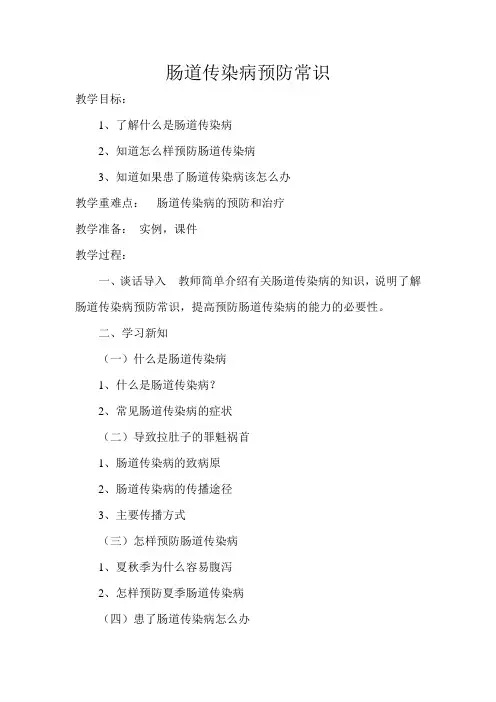 肠道传染病预防常识

教学目标：

1、了解什么是肠道传染病

2、知道怎么样预防肠道传染病

3、知道如果患了肠道传染病该怎么办

教学重难点： 肠道传染病的预防和治疗

教学准备： 实例，课件

教学过程：

一、谈话导入 教师简单介绍有关肠道传染病的知识，说明了解肠道传染病预防常识，提高预防肠道传染病的能力的必要性。

二、学习新知

（一）什么是肠道传染病

1、什么是肠道传染病？

2、常见肠道传染病的症状

（二）导致拉肚子的罪魁祸首

1、肠道传染病的致病原

2、肠道传染病的传播途径

3、主要传播方式

（三）怎样预防肠道传染病

1、夏秋季为什么容易腹泻

2、怎样预防夏季肠道传染病

（四）患了肠道传染病怎么办